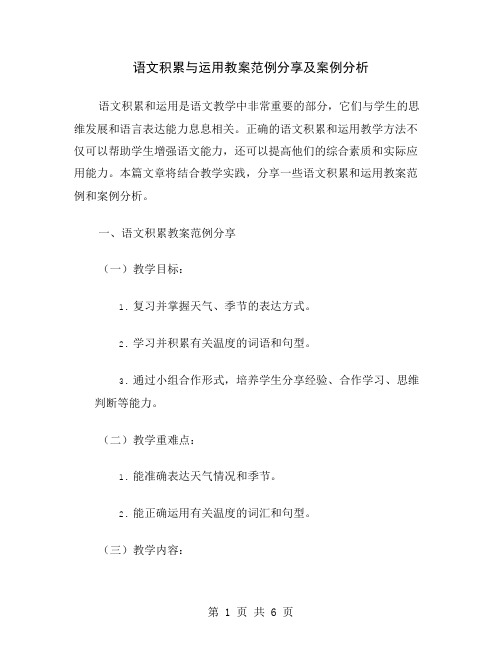 语文积累与运用教案范例分享及案例分析

语文积累和运用是语文教学中非常重要的部分，它们与学生的思维发展和语言表达能力息息相关。正确的语文积累和运用教学方法不仅可以帮助学生增强语文能力，还可以提高他们的综合素质和实际应用能力。本篇文章将结合教学实践，分享一些语文积累和运用教案范例和案例分析。

一、语文积累教案范例分享

（一）教学目标：

1. 复习并掌握天气、季节的表达方式。

2. 学习并积累有关温度的词语和句型。

3. 通过小组合作形式，培养学生分享经验、合作学习、思维判断等能力。

（二）教学重难点：

1. 能准确表达天气情况和季节。

2. 能正确运用有关温度的词汇和句型。

（三）教学内容：

第 1 页 共 6 页